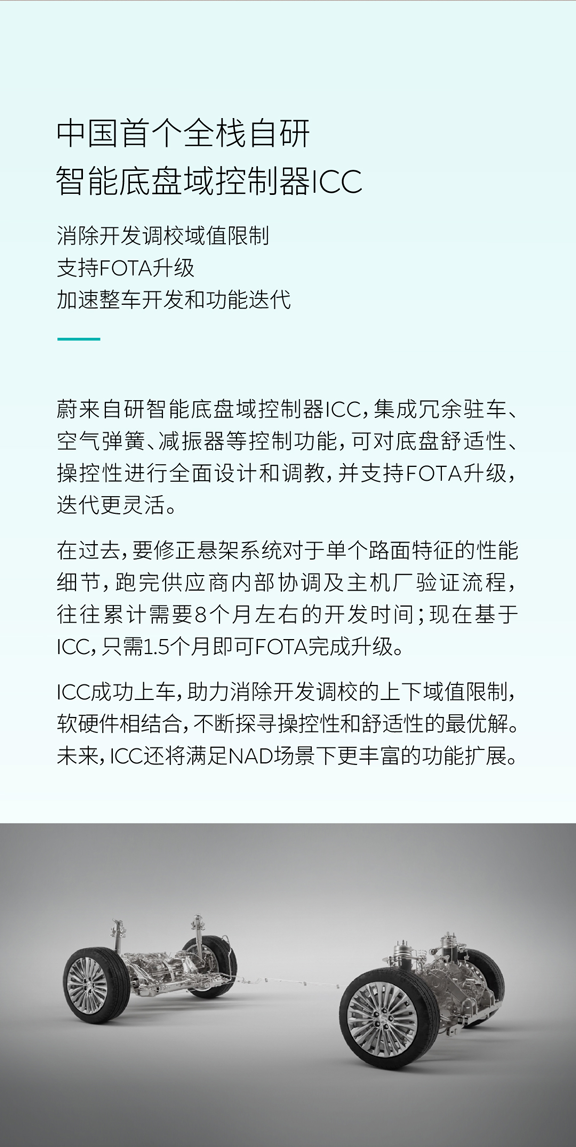 中国首个全栈自研
智能底盘域控制器ICC

消除开发调校域值限制
支持FOTA升级
加速整车开发和功能迭代

蔚来自研智能底盘域控制器ICC，集成冗余驻车、空气弹簧、减振器等控制功能，可对底盘舒适性、操控性进行全面设计和调教，并支持FOTA升级，迭代更灵活。

在过去，要修正悬架系统对于单个路面特征的性能细节，跑完供应商内部协调及主机厂验证流程，往往累计需要8个月左右的开发时间；现在基于ICC，只需1.5个月即可FOTA完成升级。

ICC成功上车，助力消除开发调校的上下域值限制，软硬件相结合，不断探寻操控性和舒适性的最优解。未来，ICC还将满足NAD场景下更丰富的功能扩展。